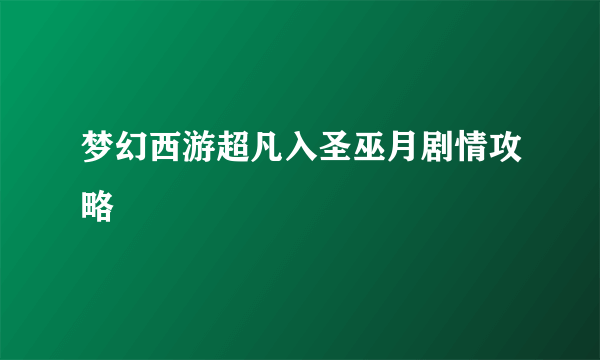 梦幻西游超凡入圣巫月剧情攻略